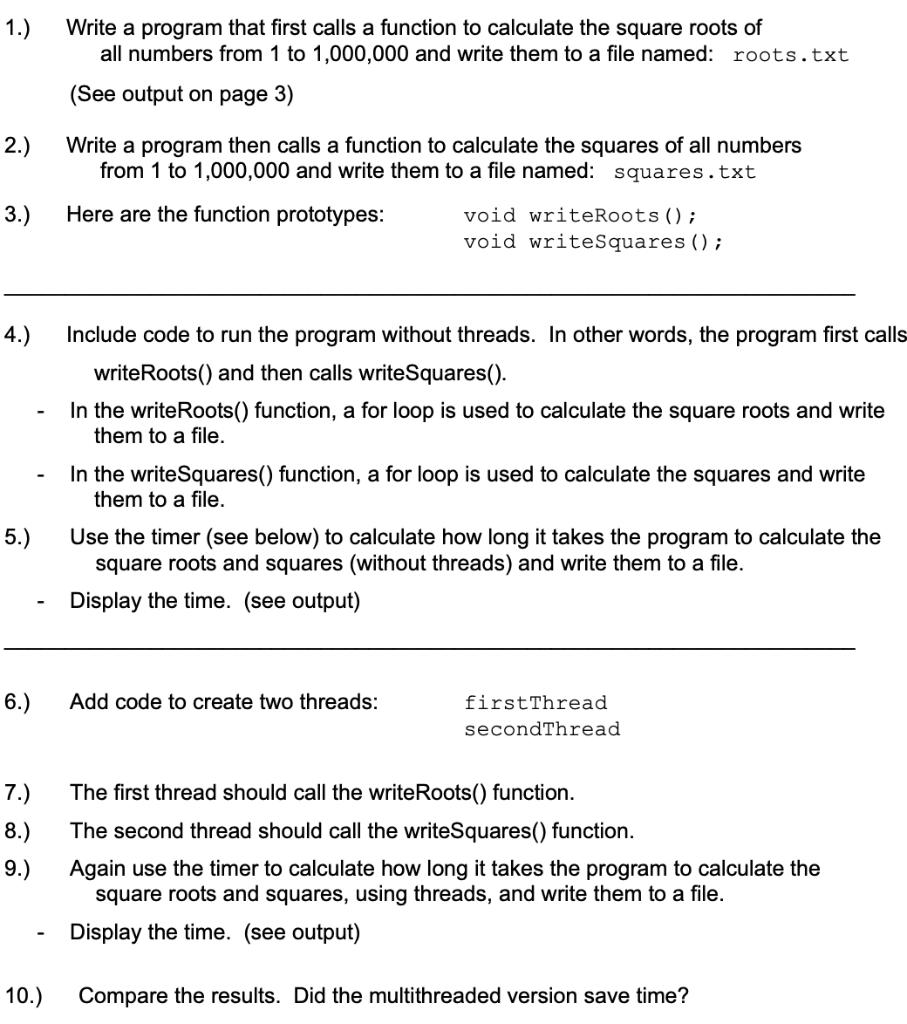 1.) Write a program that first calls a function to calculate the square roots of all numbers from 1 to 1,000,000 and write them to a file named: roots.txt

(See output on page 3)

2.) Write a program then calls a function to calculate the squares of all numbers from 1 to 1,000,000 and write them to a file named: squares.txt

3.) Here are the function prototypes: void writeRoots(); void writeSquares();

4.) Include code to run the program without threads. In other words, the program first calls writeRoots() and then calls writeSquares().

- In the writeRoots() function, a for loop is used to calculate the square roots and write them to a file.

- In the writeSquares() function, a for loop is used to calculate the squares and write them to a file.

5.) Use the timer (see below) to calculate how long it takes the program to calculate the square roots and squares (without threads) and write them to a file.

- Display the time. (see output)

6.) Add code to create two threads: firstThread secondThread

7.) The first thread should call the writeRoots() function.

8.) The second thread should call the writeSquares() function.

9.) Again use the timer to calculate how long it takes the program to calculate the square roots and squares, using threads, and write them to a file.

- Display the time. (see output)

10.) Compare the results. Did the multithreaded version save time?